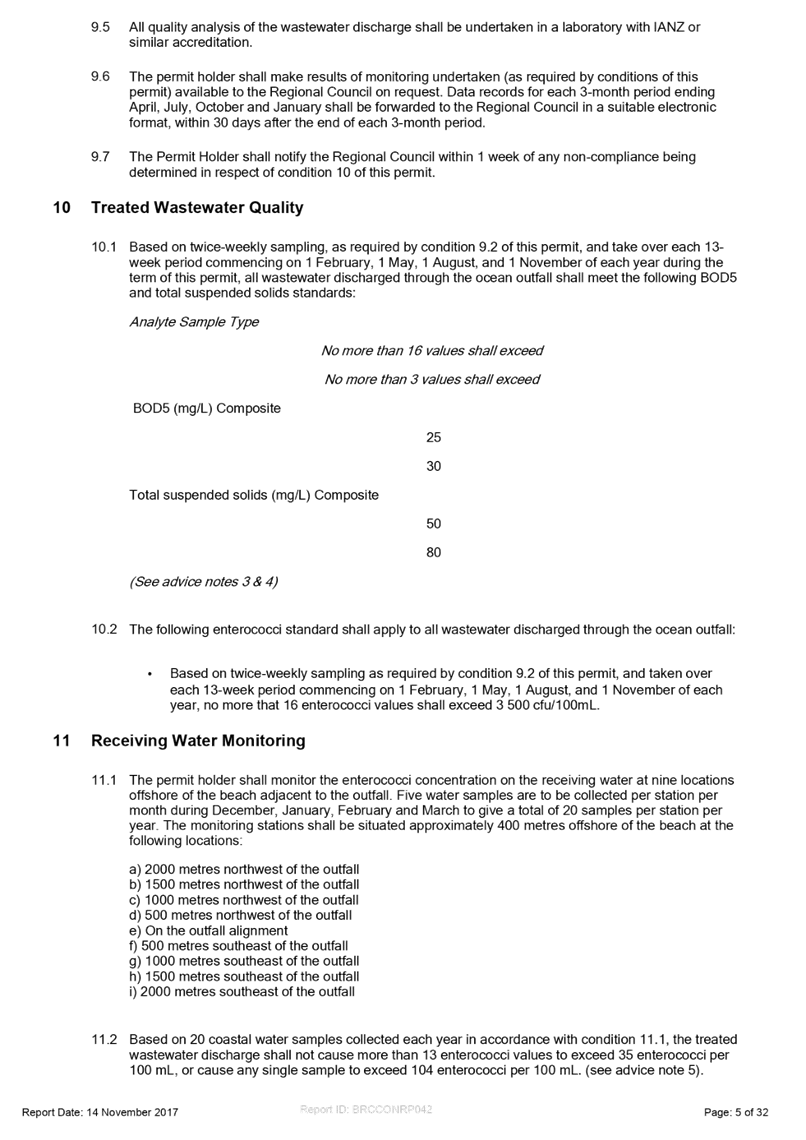 9.5 All quality analysis of the wastewater discharge shall be undertaken in a laboratory with IANZ or similar accreditation.

9.6 The permit holder shall make results of monitoring undertaken (as required by conditions of this permit) available to the Regional Council on request. Data records for each 3-month period ending April, July, October and January shall be forwarded to the Regional Council in a suitable electronic format, within 30 days after the end of each 3-month period.

9.7 The Permit Holder shall notify the Regional Council within 1 week of any non-compliance being determined in respect of condition 10 of this permit.

10 Treated Wastewater Quality

10.1 Based on twice-weekly sampling, as required by condition 9.2 of this permit, and take over each 13-week period commencing on 1 February, 1 May, 1 August, and 1 November of each year during the term of this permit, all wastewater discharged through the ocean outfall shall meet the following BOD5 and total suspended solids standards:

Analyte Sample Type

No more than 16 values shall exceed

No more than 3 values shall exceed

BOD5 (mg/L) Composite

25

30

Total suspended solids (mg/L) Composite

50

80

(See advice notes 3 & 4)

10.2 The following enterococci standard shall apply to all wastewater discharged through the ocean outfall:

• Based on twice-weekly sampling as required by condition 9.2 of this permit, and taken over each 13-week period commencing on 1 February, 1 May, 1 August, and 1 November of each year, no more that 16 enterococci values shall exceed 3 500 cfu/100mL.

11 Receiving Water Monitoring

11.1 The permit holder shall monitor the enterococci concentration on the receiving water at nine locations offshore of the beach adjacent to the outfall. Five water samples are to be collected per station per month during December, January, February and March to give a total of 20 samples per station per year. The monitoring stations shall be situated approximately 400 metres offshore of the beach at the following locations:

a) 2000 metres northwest of the outfall
b) 1500 metres northwest of the outfall
c) 1000 metres northwest of the outfall
d) 500 metres northwest of the outfall
e) On the outfall alignment
f) 500 metres southeast of the outfall
g) 1000 metres southeast of the outfall
h) 1500 metres southeast of the outfall
i) 2000 metres southeast of the outfall

11.2 Based on 20 coastal water samples collected each year in accordance with condition 11.1, the treated wastewater discharge shall not cause more than 13 enterococci values to exceed 35 enterococci per 100 mL, or cause any single sample to exceed 104 enterococci per 100 mL. (see advice note 5).

Report Date: 14 November 2017 Report ID: BRCCONRP042 Page: 5 of 32